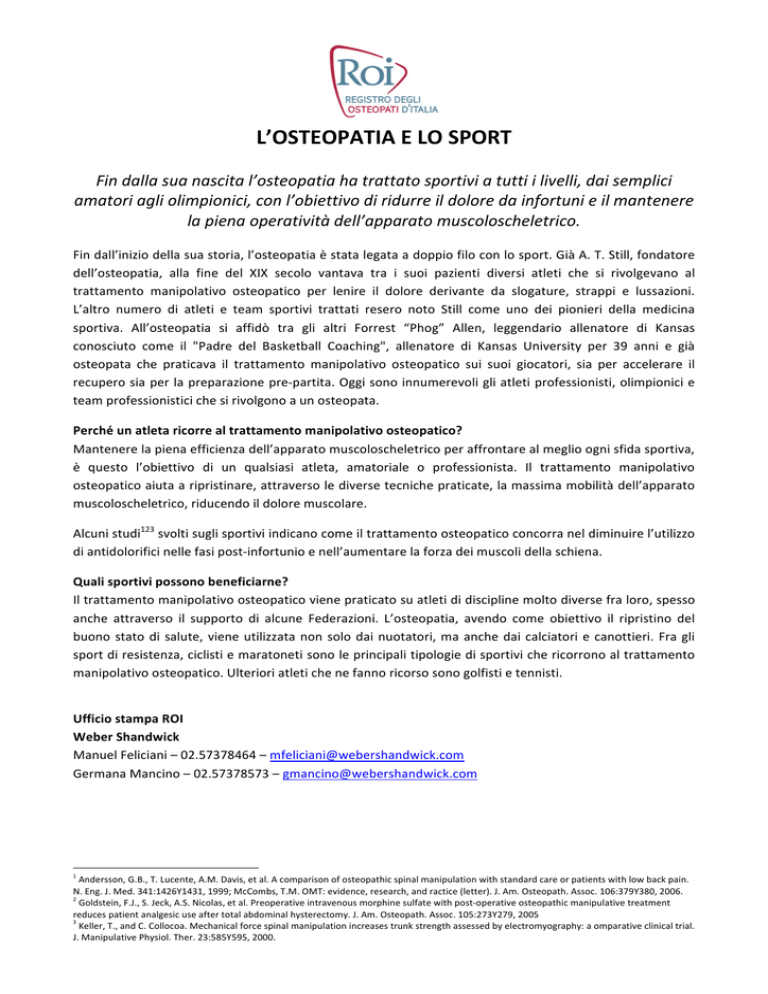 Roi
REGISTRO DEGLI
OSTEOPATI D'ITALIA

L'OSTEOPATIA E LO SPORT

Fin dalla sua nascita l'osteopatia ha trattato sportivi a tutti i livelli, dai semplici amatori agli olimpionici, con l'obiettivo di ridurre il dolore da infortuni e il mantenere la piena operatività dell'apparato muscoloscheletrico.

Fin dall'inizio della sua storia, l'osteopatia è stata legata a doppio filo con lo sport. Già A. T. Still, fondatore dell'osteopatia, alla fine del XIX secolo vantava tra i suoi pazienti diversi atleti che si rivolgevano al trattamento manipolativo osteopatico per lenire il dolore derivante da slogature, strappi e lussazioni. L'altro numero di atleti e team sportivi trattati resero noto Still come uno dei pionieri della medicina sportiva. All'osteopatia si affidò tra gli altri Forrest "Phog" Allen, leggendario allenatore di Kansas conosciuto come il "Padre del Basketball Coaching", allenatore di Kansas University per 39 anni e già osteopata che praticava il trattamento manipolativo osteopatico sui suoi giocatori, sia per accelerare il recupero sia per la preparazione pre-partita. Oggi sono innumerevoli gli atleti professionisti, olimpionici e team professionistici che si rivolgono a un osteopata.

Perché un atleta ricorre al trattamento manipolativo osteopatico?
Mantenere la piena efficienza dell'apparato muscoloscheletrico per affrontare al meglio ogni sfida sportiva, è questo l'obiettivo di un qualsiasi atleta, amatoriale o professionista. Il trattamento manipolativo osteopatico aiuta a ripristinare, attraverso le diverse tecniche praticate, la massima mobilità dell'apparato muscoloscheletrico, riducendo il dolore muscolare.

Alcuni studi$^{123}$ svolti sugli sportivi indicano come il trattamento osteopatico concorra nel diminuire l'utilizzo di antidolorifici nelle fasi post-infortunio e nell'aumentare la forza dei muscoli della schiena.

Quali sportivi possono beneficiarne?
Il trattamento manipolativo osteopatico viene praticato su atleti di discipline molto diverse fra loro, spesso anche attraverso il supporto di alcune Federazioni. L'osteopatia, avendo come obiettivo il ripristino del buono stato di salute, viene utilizzata non solo dai nuotatori, ma anche dai calciatori e canottieri. Fra gli sport di resistenza, ciclisti e maratoneti sono le principali tipologie di sportivi che ricorrono al trattamento manipolativo osteopatico. Ulteriori atleti che ne fanno ricorso sono golfisti e tennisti.

Ufficio stampa ROI
Weber Shandwick
Manuel Feliciani – 02.57378464 – mfeliciani@webershandwick.com
Germana Mancino – 02.57378573 – gmancino@webershandwick.com

$^1$ Andersson, G.B., T. Lucente, A.M. Davis, et al. A comparison of osteopathic spinal manipulation with standard care or patients with low back pain. N. Eng. J. Med. 341:1426Y1431, 1999; McCombs, T.M. OMT: evidence, research, and ractice (letter). J. Am. Osteopath. Assoc. 106:379Y380, 2006.
$^2$ Goldstein, F.J., S. Jeck, A.S. Nicolas, et al. Preoperative intravenous morphine sulfate with post-operative osteopathic manipulative treatment reduces patient analgesic use after total abdominal hysterectomy. J. Am. Osteopath. Assoc. 105:273Y279, 2005
$^3$ Keller, T., and C. Collocoa. Mechanical force spinal manipulation increases trunk strength assessed by electromyography: a omparative clinical trial. J. Manipulative Physiol. Ther. 23:585Y595, 2000.